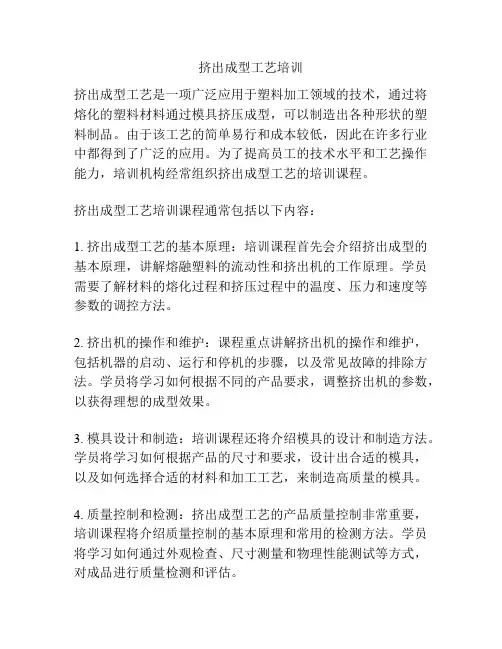 挤出成型工艺培训

挤出成型工艺是一项广泛应用于塑料加工领域的技术，通过将熔化的塑料材料通过模具挤压成型，可以制造出各种形状的塑料制品。由于该工艺的简单易行和成本较低，因此在许多行业中都得到了广泛的应用。为了提高员工的技术水平和工艺操作能力，培训机构经常组织挤出成型工艺的培训课程。

挤出成型工艺培训课程通常包括以下内容：

1. 挤出成型工艺的基本原理：培训课程首先会介绍挤出成型的基本原理，讲解熔融塑料的流动性和挤出机的工作原理。学员需要了解材料的熔化过程和挤压过程中的温度、压力和速度等参数的调控方法。

2. 挤出机的操作和维护：课程重点讲解挤出机的操作和维护，包括机器的启动、运行和停机的步骤，以及常见故障的排除方法。学员将学习如何根据不同的产品要求，调整挤出机的参数，以获得理想的成型效果。

3. 模具设计和制造：培训课程还将介绍模具的设计和制造方法。学员将学习如何根据产品的尺寸和要求，设计出合适的模具，以及如何选择合适的材料和加工工艺，来制造高质量的模具。

4. 质量控制和检测：挤出成型工艺的产品质量控制非常重要，培训课程将介绍质量控制的基本原理和常用的检测方法。学员将学习如何通过外观检查、尺寸测量和物理性能测试等方式，对成品进行质量检测和评估。